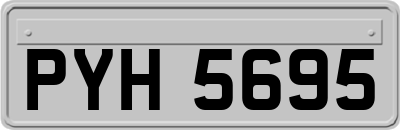 PYH 5695